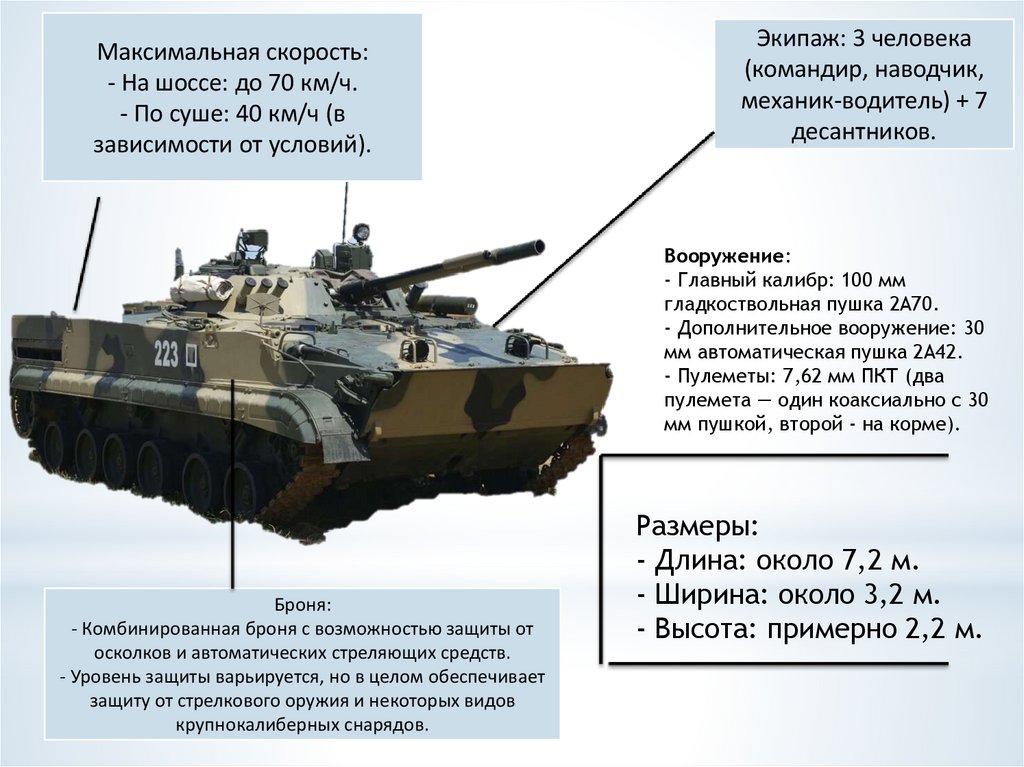 Максимальная скорость:
- На шоссе: до 70 км/ч.
- По суше: 40 км/ч (в зависимости от условий).

Экипаж: 3 человека (командир, наводчик, механик-водитель) + 7 десантников.

223

Вооружение:
- Главный калибр: 100 мм гладкоствольная пушка 2А70.
- Дополнительное вооружение: 30 мм автоматическая пушка 2А42.
- Пулеметы: 7,62 мм ПКТ (два пулемета — один коаксиально с 30 мм пушкой, второй - на корме).

Размеры:
- Длина: около 7,2 м.
- Ширина: около 3,2 м.
- Высота: примерно 2,2 м.

Броня:
- Комбинированная броня с возможностью защиты от осколков и автоматических стреляющих средств.
- Уровень защиты варьируется, но в целом обеспечивает защиту от стрелкового оружия и некоторых видов крупнокалиберных снарядов.